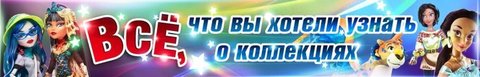 ВСЁ, что вы хотели узнать о коллекциях